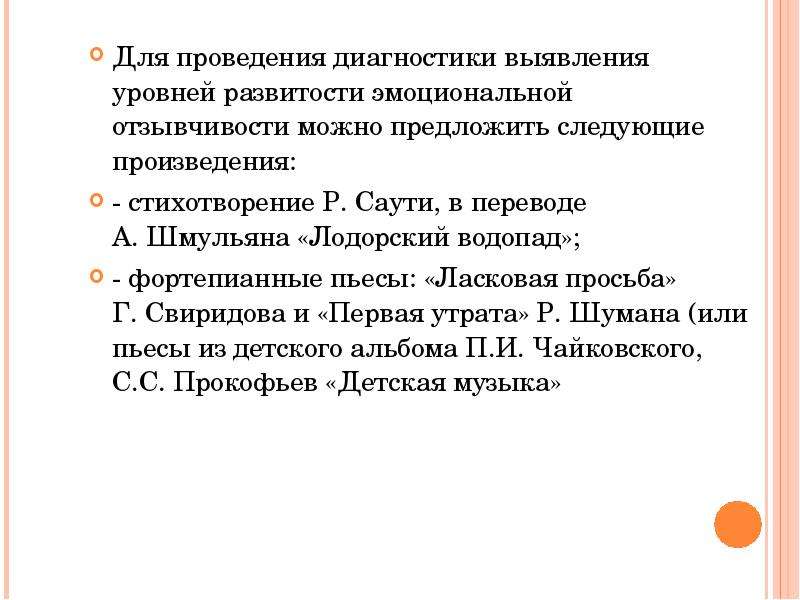 • Для проведения диагностики выявления уровней развитости эмоциональной отзывчивости можно предложить следующие произведения:

• - стихотворение Р. Саути, в переводе А. Шмульяна «Лодорский водопад»;

• - фортепианные пьесы: «Ласковая просьба» Г. Свиридова и «Первая утрата» Р. Шумана (или пьесы из детского альбома П.И. Чайковского, С.С. Прокофьев «Детская музыка»